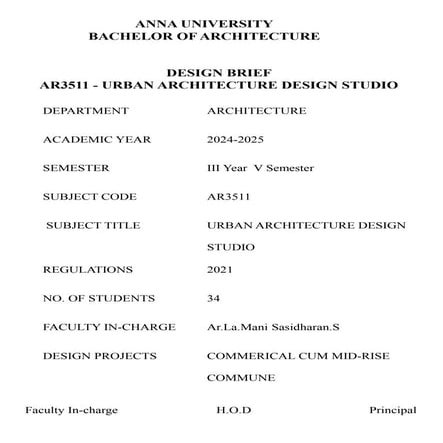 ANNA UNIVERSITY
BACHELOR OF ARCHITECTURE

DESIGN BRIEF
AR3511 - URBAN ARCHITECTURE DESIGN STUDIO

| | |
|---|---|
| DEPARTMENT | ARCHITECTURE |
| ACADEMIC YEAR | 2024-2025 |
| SEMESTER | III Year V Semester |
| SUBJECT CODE | AR3511 |
| SUBJECT TITLE | URBAN ARCHITECTURE DESIGN STUDIO |
| REGULATIONS | 2021 |
| NO. OF STUDENTS | 34 |
| FACULTY IN-CHARGE | Ar.La.Mani Sasidharan.S |
| DESIGN PROJECTS | COMMERICAL CUM MID-RISE COMMUNE |

Faculty In-charge H.O.D Principal